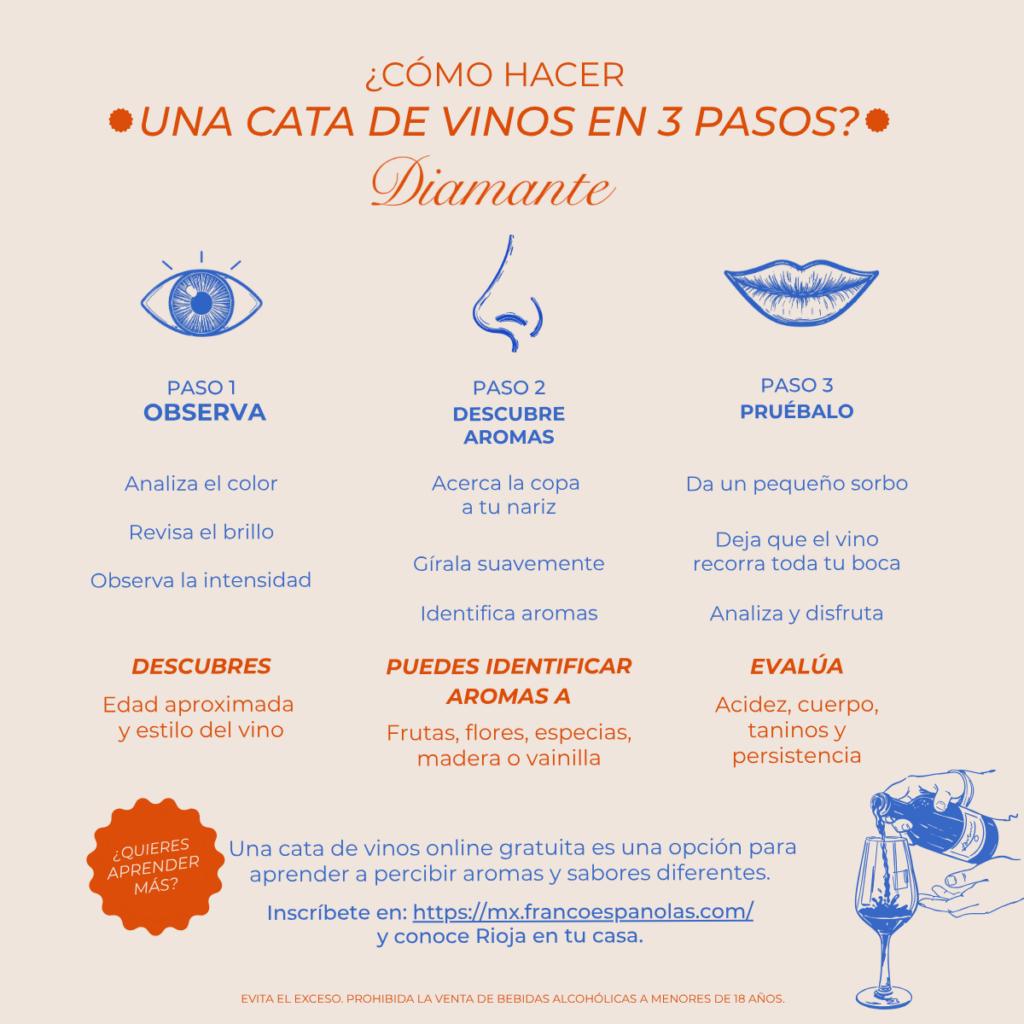 ¿CÓMO HACER
UNA CATA DE VINOS EN 3 PASOS?
Diamante

PASO 1
OBSERVA

Analiza el color

Revisa el brillo

Observa la intensidad

DESCUBRES

Edad aproximada y estilo del vino

PASO 2
DESCUBRE AROMAS

Acerca la copa a tu nariz

Gírala suavemente

Identifica aromas

PUEDES IDENTIFICAR AROMAS A

Frutas, flores, especias, madera o vainilla

PASO 3
PRUÉBALO

Da un pequeño sorbo

Deja que el vino recorra toda tu boca

Analiza y disfruta

EVALÚA

Acidez, cuerpo, taninos y persistencia

¿QUIERES APRENDER MÁS?

Una cata de vinos online gratuita es una opción para aprender a percibir aromas y sabores diferentes.

Inscríbete en: https://mx.francoespanolas.com/ y conoce Rioja en tu casa.

EVITA EL EXCESO. PROHIBIDA LA VENTA DE BEBIDAS ALCOHÓLICAS A MENORES DE 18 AÑOS.